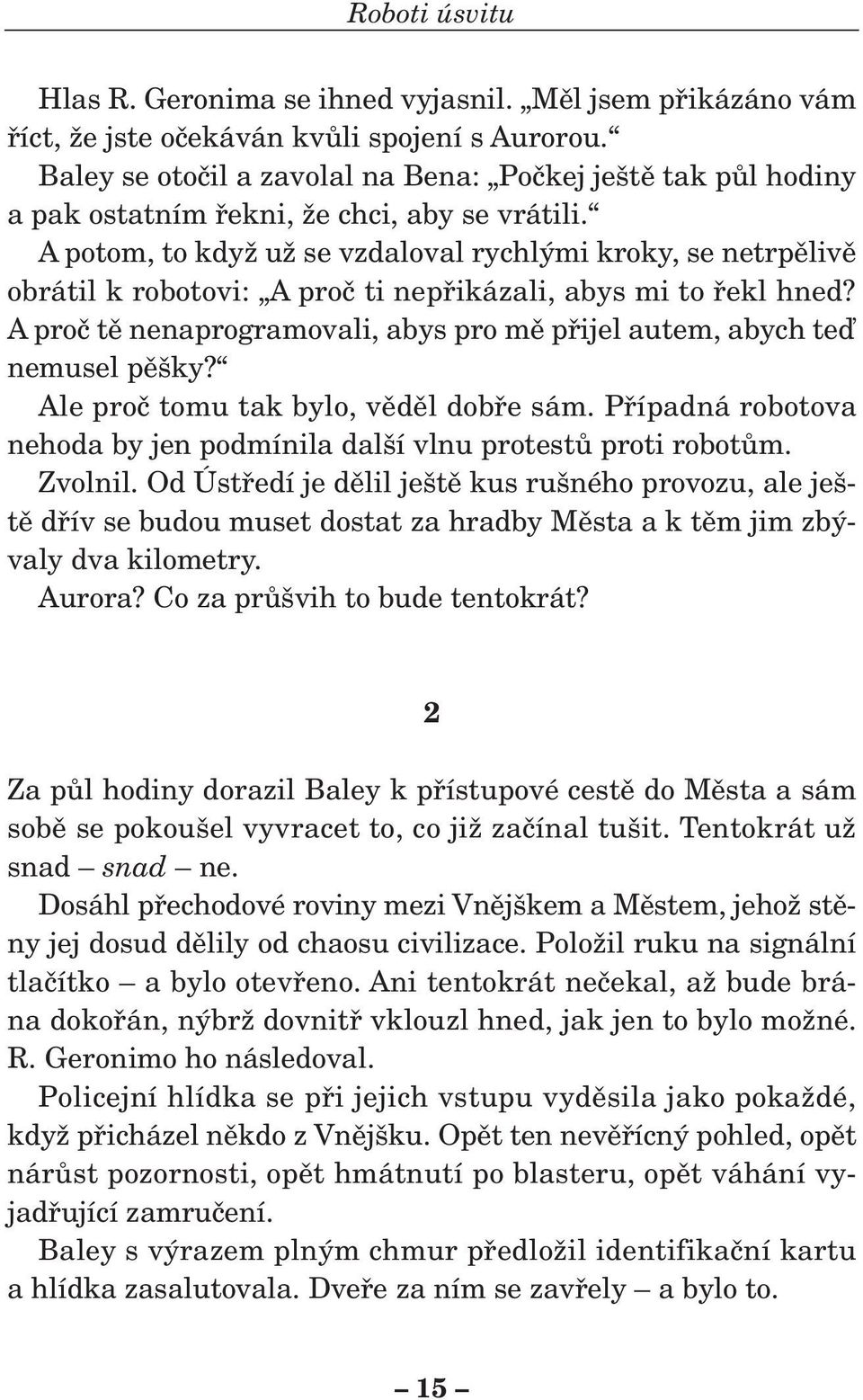 Roboti úsvitu

Hlas R. Geronima se ihned vyjasnil. „Měl jsem přikázáno vám říct, že jste očekáván kvůli spojení s Aurorou.“

Baley se otočil a zavolal na Bena: „Počkej ještě tak půl hodiny a pak ostatním řekni, že chci, aby se vrátili.“

A potom, to když už se vzdaloval rychlými kroky, se netrpělivě obrátil k robotovi: „A proč ti nepřikázali, abys mi to řekl hned? A proč tě nenaprogramovali, abys pro mě přijel autem, abych teď nemusel pěšky?“

Ale proč tomu tak bylo, věděl dobře sám. Případná robotova nehoda by jen podmínila další vlnu protestů proti robotům.

Zvolnil. Od Ústředí je dělil ještě kus rušného provozu, ale ještě dřív se budou muset dostat za hradby Města a k těm jim zbývaly dva kilometry.

Aurora? Co za průšvih to bude tentokrát?

2

Za půl hodiny dorazil Baley k přístupové cestě do Města a sám sobě se pokoušel vyvracet to, co již začínal tušit. Tentokrát už snad – snad – ne.

Dosáhl přechodové roviny mezi Vnějškem a Městem, jehož stěny jej dosud dělily od chaosu civilizace. Položil ruku na signální tlačítko – a bylo otevřeno. Ani tentokrát nečekal, až bude brána dokořán, nýbrž dovnitř vklouzl hned, jak jen to bylo možné. R. Geronimo ho následoval.

Policejní hlídka se při jejich vstupu vyděsila jako pokaždé, když přicházel někdo z Vnějšku. Opět ten nevěřícný pohled, opět nárůst pozornosti, opět hmátnutí po blasteru, opět váhání vyjadřující zamručení.

Baley s výrazem plným chmur předložil identifikační kartu a hlídka zasalutovala. Dveře za ním se zavřely – a bylo to.

– 15 –